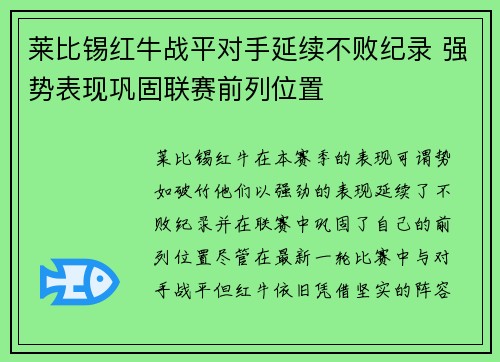 莱比锡红牛战平对手延续不败纪录 强势表现巩固联赛前列位置

莱比锡红牛在本赛季的表现可谓势如破竹他们以强劲的表现延续了不败纪录并在联赛中巩固了自己的前列位置尽管在最新一轮比赛中与对手战平但红牛依旧凭借坚实的阵容